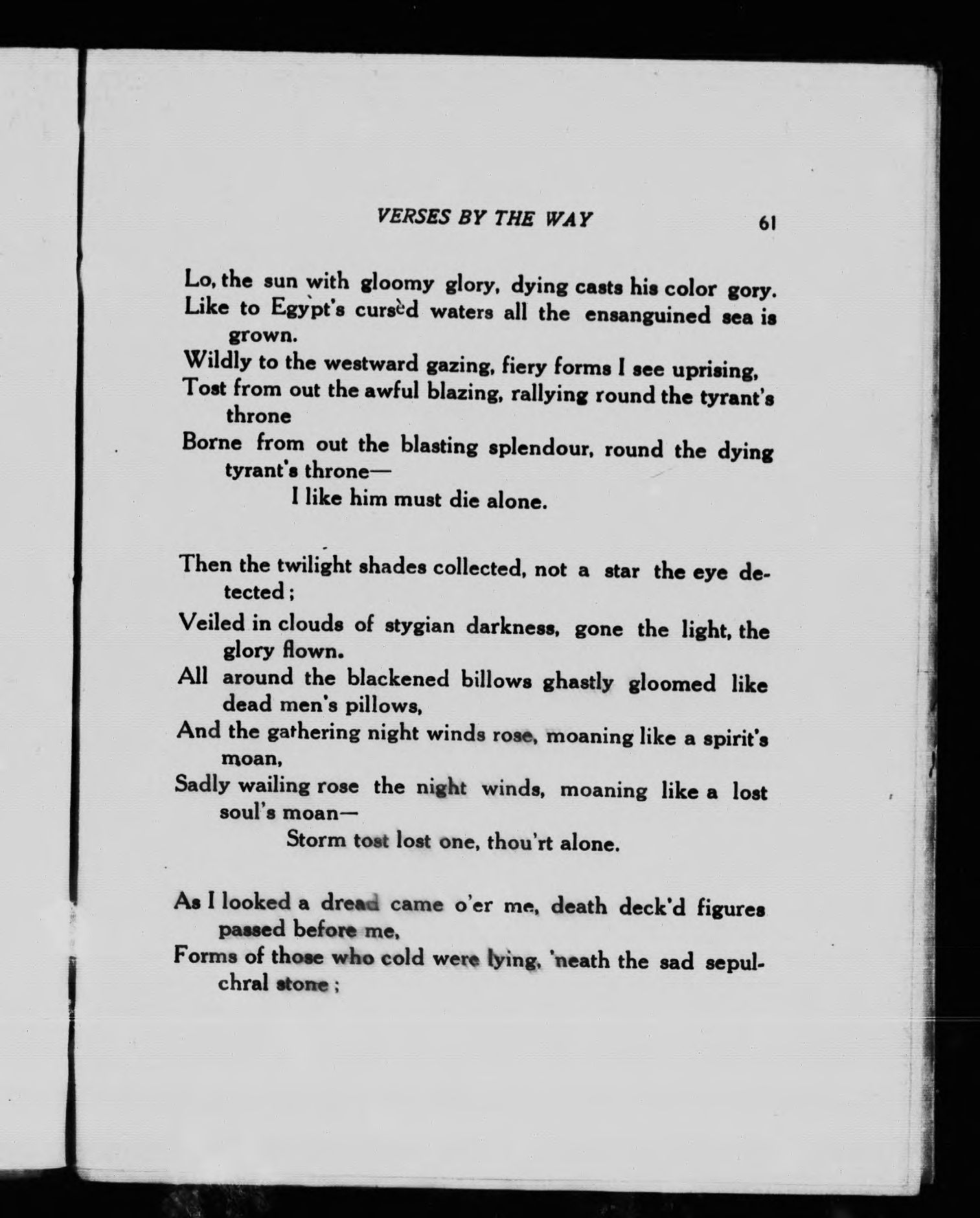 VERSES BY THE WAY 61

Lo, the sun with gloomy glory, dying casts his color gory.
Like to Egypt's cursèd waters all the ensanguined sea is grown.
Wildly to the westward gazing, fiery forms I see uprising,
Tost from out the awful blazing, rallying round the tyrant's throne
Borne from out the blasting splendour, round the dying tyrant's throne—
I like him must die alone.

Then the twilight shades collected, not a star the eye detected;
Veiled in clouds of stygian darkness, gone the light, the glory flown.
All around the blackened billows ghastly gloomed like dead men's pillows,
And the gathering night winds rose, moaning like a spirit's moan,
Sadly wailing rose the night winds, moaning like a lost soul's moan—
Storm tost lost one, thou'rt alone.

As I looked a dread came o'er me, death deck'd figures passed before me,
Forms of those who cold were lying, 'neath the sad sepulchral stone;